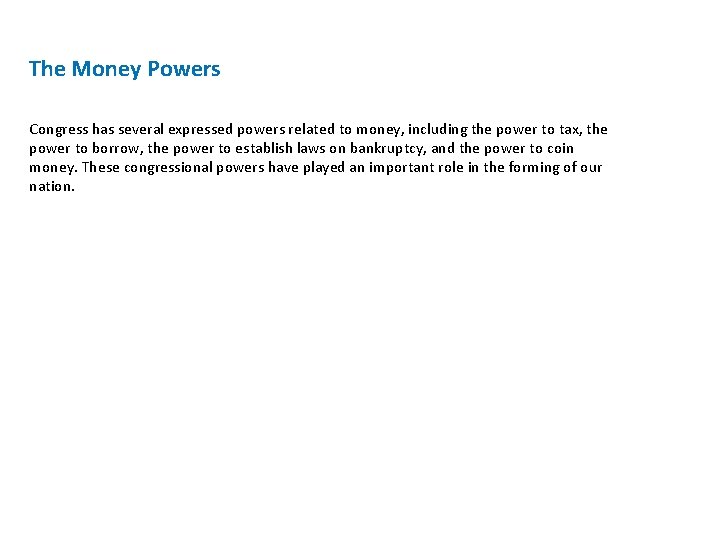 The Money Powers

Congress has several expressed powers related to money, including the power to tax, the power to borrow, the power to establish laws on bankruptcy, and the power to coin money. These congressional powers have played an important role in the forming of our nation.